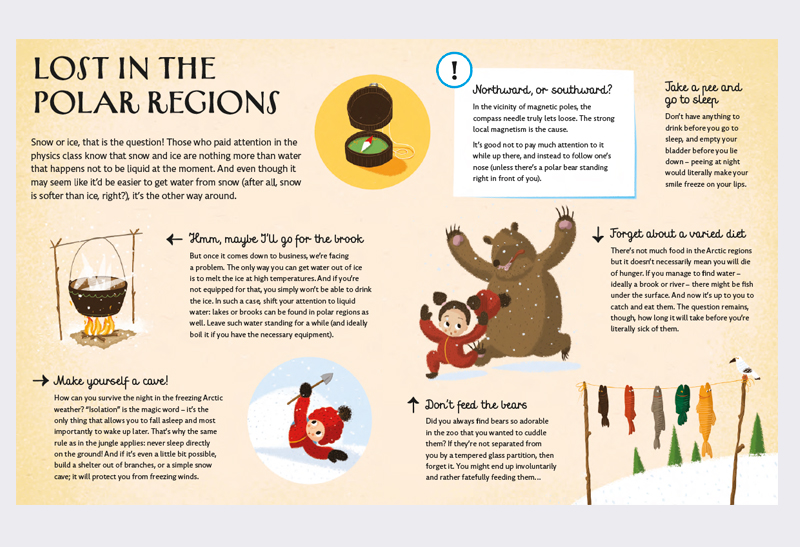 LOST IN THE POLAR REGIONS

Snow or ice, that is the question! Those who paid attention in the physics class know that snow and ice are nothing more than water that happens not to be liquid at the moment. And even though it may seem like it'd be easier to get water from snow (after all, snow is softer than ice, right?), it's the other way around.

!

Northward, or southward?

In the vicinity of magnetic poles, the compass needle truly lets loose. The strong local magnetism is the cause.

It's good not to pay much attention to it while up there, and instead to follow one's nose (unless there's a polar bear standing right in front of you).

Take a pee and go to sleep

Don't have anything to drink before you go to sleep, and empty your bladder before you lie down – peeing at night would literally make your smile freeze on your lips.

← Hmm, maybe I'll go for the brook

But once it comes down to business, we're facing a problem. The only way you can get water out of ice is to melt the ice at high temperatures. And if you're not equipped for that, you simply won't be able to drink the ice. In such a case, shift your attention to liquid water: lakes or brooks can be found in polar regions as well. Leave such water standing for a while (and ideally boil it if you have the necessary equipment).

↓ Forget about a varied diet

There's not much food in the Arctic regions but it doesn't necessarily mean you will die of hunger. If you manage to find water – ideally a brook or river – there might be fish under the surface. And now it's up to you to catch and eat them. The question remains, though, how long it will take before you're literally sick of them.

→ Make yourself a cave!

How can you survive the night in the freezing Arctic weather? "Isolation" is the magic word – it's the only thing that allows you to fall asleep and most importantly to wake up later. That's why the same rule as in the jungle applies: never sleep directly on the ground! And if it's even a little bit possible, build a shelter out of branches, or a simple snow cave; it will protect you from freezing winds.

↑ Don't feed the bears

Did you always find bears so adorable in the zoo that you wanted to cuddle them? If they're not separated from you by a tempered glass partition, then forget it. You might end up involuntarily and rather fatefully feeding them...